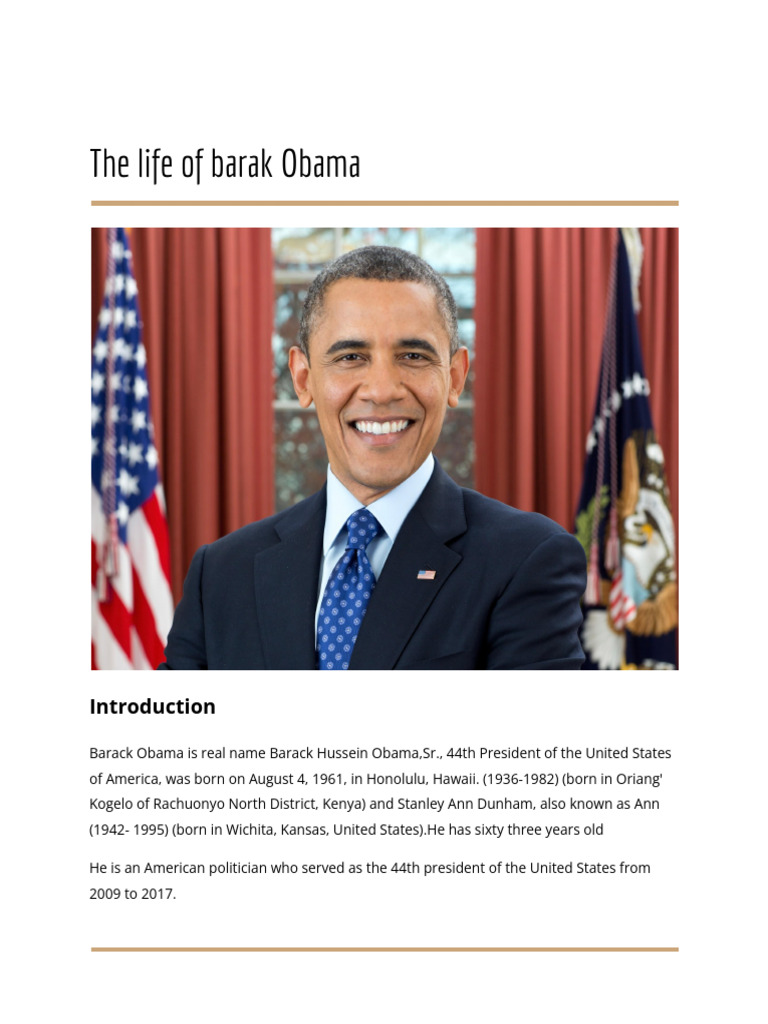 The life of barak Obama

Introduction

Barack Obama is real name Barack Hussein Obama,Sr., 44th President of the United States of America, was born on August 4, 1961, in Honolulu, Hawaii. (1936-1982) (born in Oriang' Kogelo of Rachuonyo North District, Kenya) and Stanley Ann Dunham, also known as Ann (1942- 1995) (born in Wichita, Kansas, United States).He has sixty three years old

He is an American politician who served as the 44th president of the United States from 2009 to 2017.